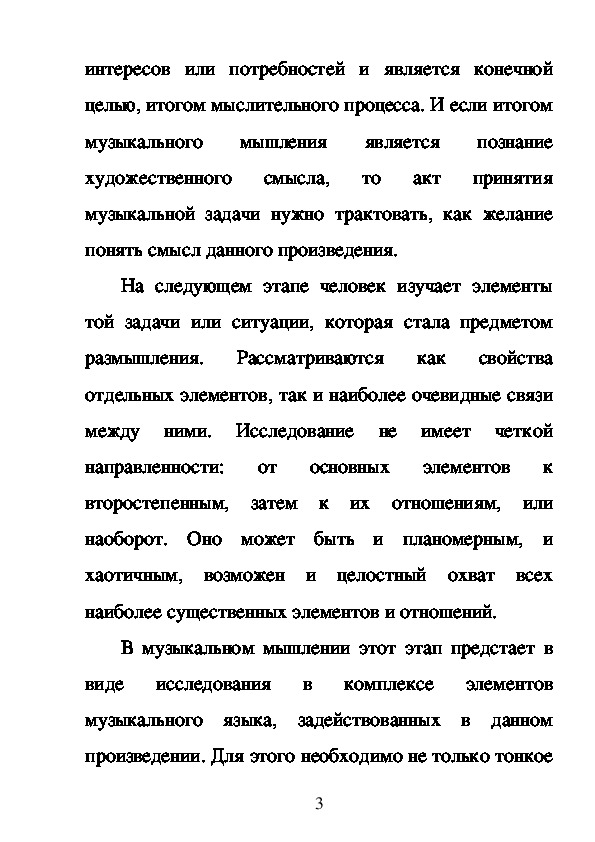 интересов или потребностей и является конечной целью, итогом мыслительного процесса. И если итогом музыкального мышления является познание художественного смысла, то акт принятия музыкальной задачи нужно трактовать, как желание понять смысл данного произведения.

На следующем этапе человек изучает элементы той задачи или ситуации, которая стала предметом размышления. Рассматриваются как свойства отдельных элементов, так и наиболее очевидные связи между ними. Исследование не имеет четкой направленности: от основных элементов к второстепенным, затем к их отношениям, или наоборот. Оно может быть и планомерным, и хаотичным, возможен и целостный охват всех наиболее существенных элементов и отношений.

В музыкальном мышлении этот этап предстает в виде исследования в комплексе элементов музыкального языка, задействованных в данном произведении. Для этого необходимо не только тонкое

3